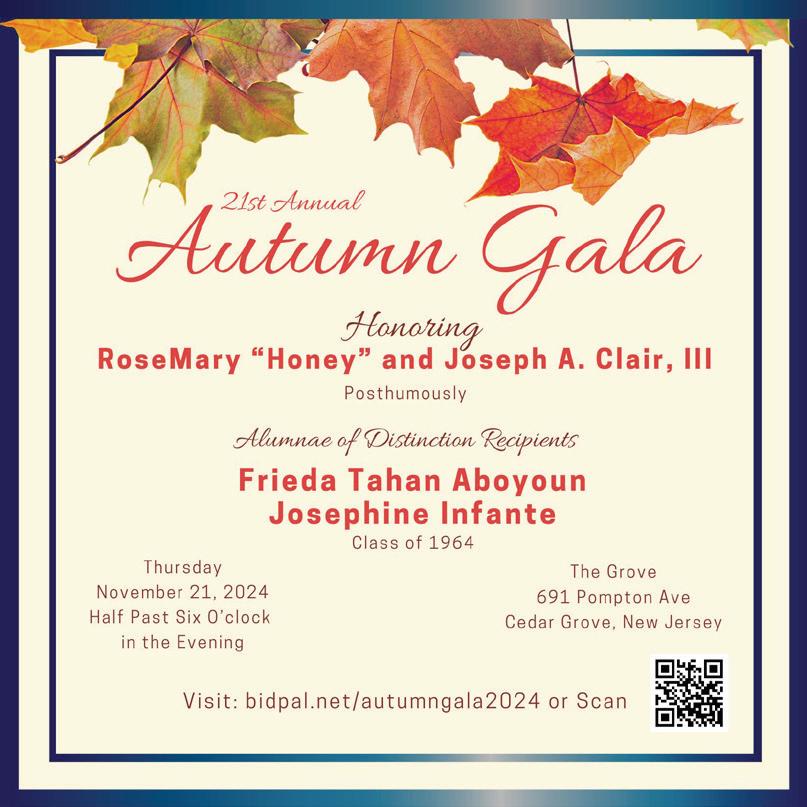 21st Annual
Autumn Gala

Honoring
RoseMary "Honey" and Joseph A. Clair, III
Posthumously

Alumnae of Distinction Recipients
Frieda Tahan Aboyoun
Josephine Infante
Class of 1964

Thursday
November 21, 2024
Half Past Six O'clock
in the Evening

The Grove
691 Pompton Ave
Cedar Grove, New Jersey

Visit: bidpal.net/autumngala2024 or Scan